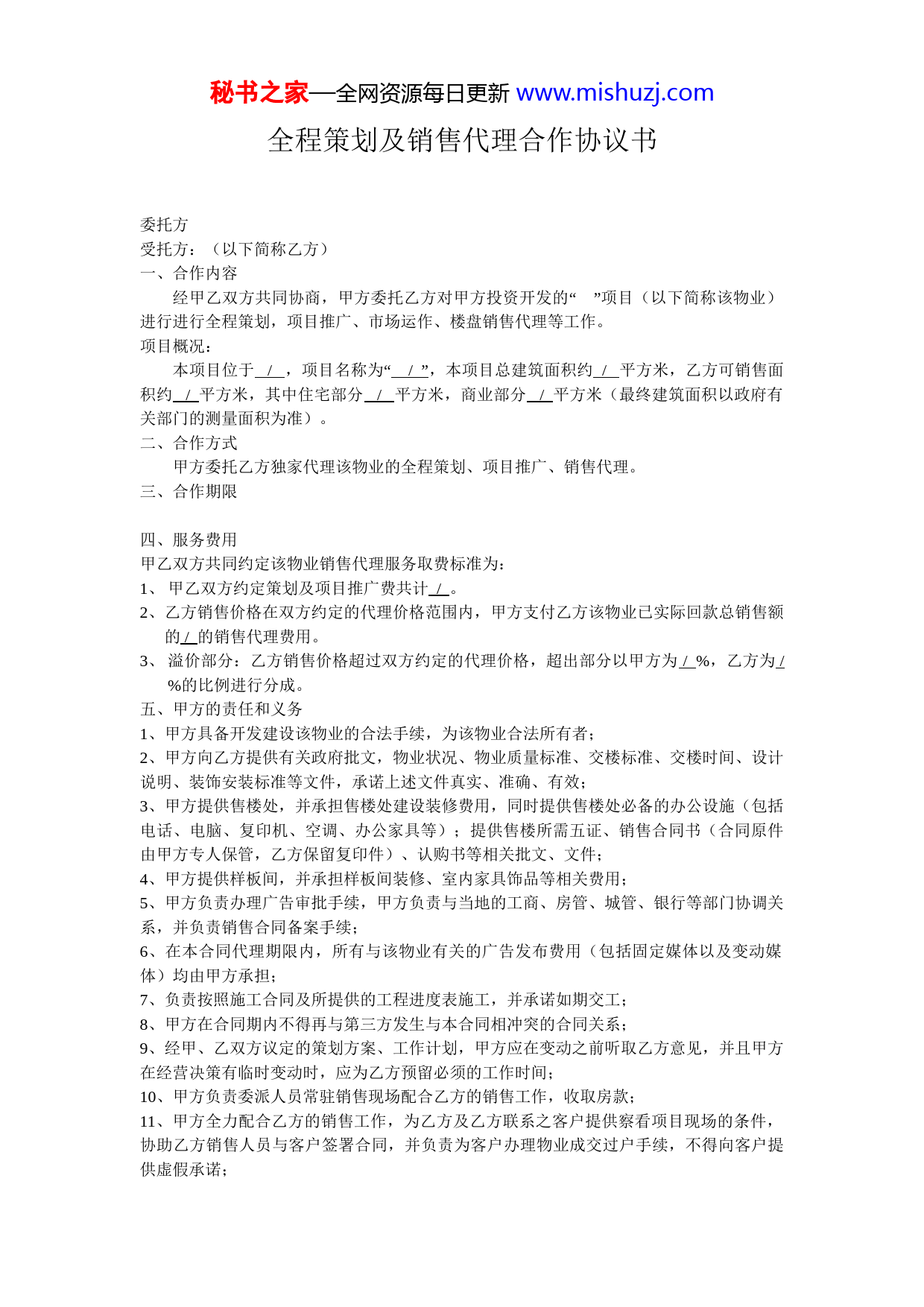 秘书之家—全网资源每日更新 www.mishuzj.com

全程策划及销售代理合作协议书

委托方
受托方：（以下简称乙方）
一、合作内容
经甲乙双方共同协商，甲方委托乙方对甲方投资开发的“ ”项目（以下简称该物业）进行进行全程策划，项目推广、市场运作、楼盘销售代理等工作。
项目概况：
本项目位于 / ，项目名称为“ / ”，本项目总建筑面积约 / 平方米，乙方可销售面积约 / 平方米，其中住宅部分 / 平方米，商业部分 / 平方米（最终建筑面积以政府有关部门的测量面积为准）。
二、合作方式
甲方委托乙方独家代理该物业的全程策划、项目推广、销售代理。
三、合作期限

四、服务费用
甲乙双方共同约定该物业销售代理服务取费标准为：
1、 甲乙双方约定策划及项目推广费共计 / 。
2、乙方销售价格在双方约定的代理价格范围内，甲方支付乙方该物业已实际回款总销售额的 / 的销售代理费用。
3、 溢价部分：乙方销售价格超过双方约定的代理价格，超出部分以甲方为 / %，乙方为 / %的比例进行分成。
五、甲方的责任和义务
1、甲方具备开发建设该物业的合法手续，为该物业合法所有者；
2、甲方向乙方提供有关政府批文，物业状况、物业质量标准、交楼标准、交楼时间、设计说明、装饰安装标准等文件，承诺上述文件真实、准确、有效；
3、甲方提供售楼处，并承担售楼处建设装修费用，同时提供售楼处必备的办公设施（包括电话、电脑、复印机、空调、办公家具等）；提供售楼所需五证、销售合同书（合同原件由甲方专人保管，乙方保留复印件）、认购书等相关批文、文件；
4、甲方提供样板间，并承担样板间装修、室内家具饰品等相关费用；
5、甲方负责办理广告审批手续，甲方负责与当地的工商、房管、城管、银行等部门协调关系，并负责销售合同备案手续；
6、在本合同代理期限内，所有与该物业有关的广告发布费用（包括固定媒体以及变动媒体）均由甲方承担；
7、负责按照施工合同及所提供的工程进度表施工，并承诺如期交工；
8、甲方在合同期内不得再与第三方发生与本合同相冲突的合同关系；
9、经甲、乙双方议定的策划方案、工作计划，甲方应在变动之前听取乙方意见，并且甲方在经营决策有临时变动时，应为乙方预留必须的工作时间；
10、甲方负责委派人员常驻销售现场配合乙方的销售工作，收取房款；
11、甲方全力配合乙方的销售工作，为乙方及乙方联系之客户提供察看项目现场的条件，协助乙方销售人员与客户签署合同，并负责为客户办理物业成交过户手续，不得向客户提供虚假承诺；